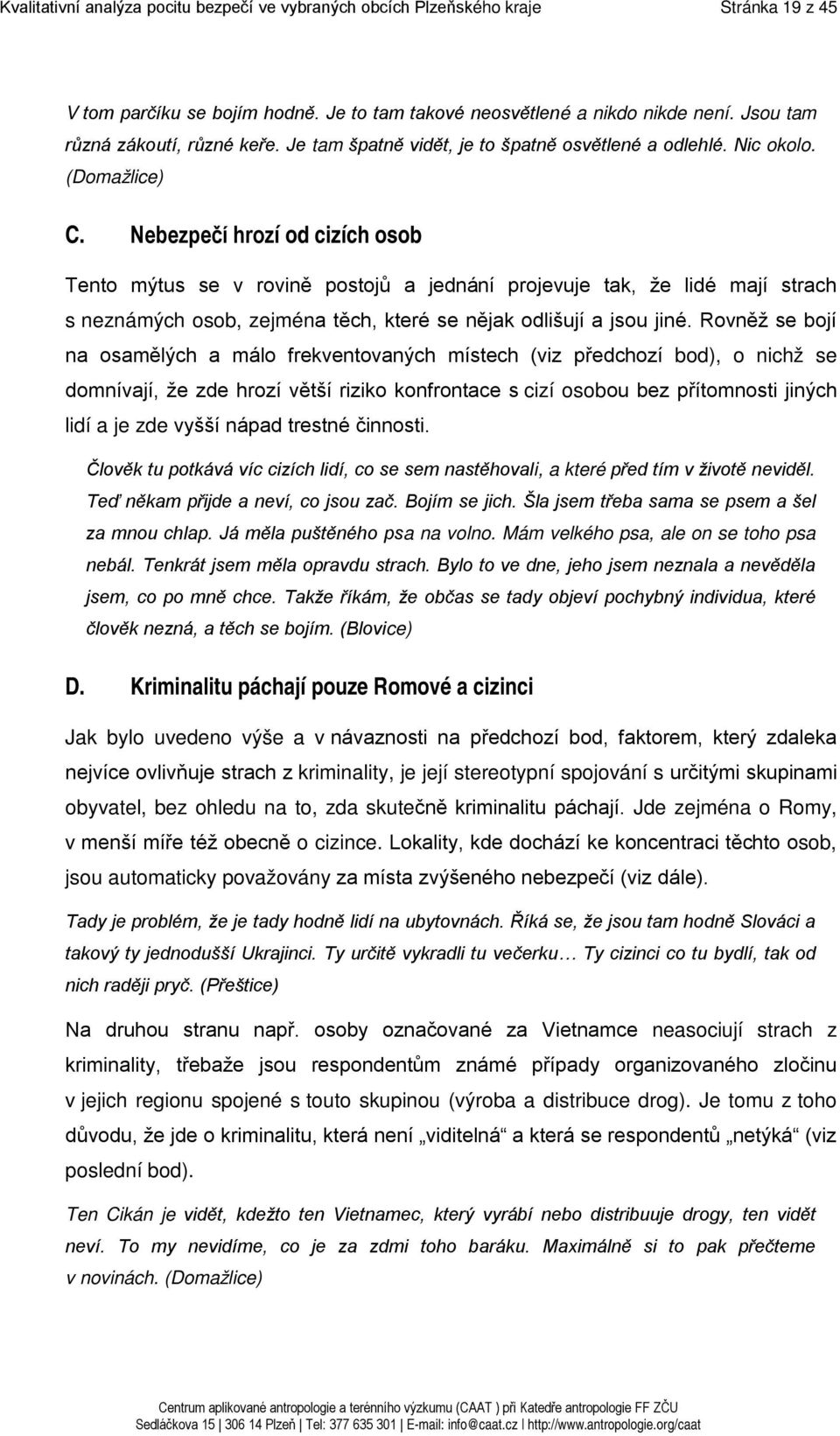 Kvalitativní analýza pocitu bezpečí ve vybraných obcích Plzeňského kraje Stránka 19 z 45

V tom parčíku se bojím hodně. Je to tam takové neosvětlené a nikdo nikde není. Jsou tam různá zákoutí, různé keře. Je tam špatně vidět, je to špatně osvětlené a odlehlé. Nic okolo. (Domažlice)

C. Nebezpečí hrozí od cizích osob

Tento mýtus se v rovině postojů a jednání projevuje tak, že lidé mají strach s neznámých osob, zejména těch, které se nějak odlišují a jsou jiné. Rovněž se bojí na osamělých a málo frekventovaných místech (viz předchozí bod), o nichž se domnívají, že zde hrozí větší riziko konfrontace s cizí osobou bez přítomnosti jiných lidí a je zde vyšší nápad trestné činnosti.

Člověk tu potkává víc cizích lidí, co se sem nastěhovali, a které před tím v životě neviděl. Teď někam přijde a neví, co jsou zač. Bojím se jich. Šla jsem třeba sama se psem a šel za mnou chlap. Já měla puštěného psa na volno. Mám velkého psa, ale on se toho psa nebál. Tenkrát jsem měla opravdu strach. Bylo to ve dne, jeho jsem neznala a nevěděla jsem, co po mně chce. Takže říkám, že občas se tady objeví pochybný individua, které člověk nezná, a těch se bojím. (Blovice)

D. Kriminalitu páchají pouze Romové a cizinci

Jak bylo uvedeno výše a v návaznosti na předchozí bod, faktorem, který zdaleka nejvíce ovlivňuje strach z kriminality, je její stereotypní spojování s určitými skupinami obyvatel, bez ohledu na to, zda skutečně kriminalitu páchají. Jde zejména o Romy, v menší míře též obecně o cizince. Lokality, kde dochází ke koncentraci těchto osob, jsou automaticky považovány za místa zvýšeného nebezpečí (viz dále).

Tady je problém, že je tady hodně lidí na ubytovnách. Říká se, že jsou tam hodně Slováci a takový ty jednodušší Ukrajinci. Ty určitě vykradli tu večerku… Ty cizinci co tu bydlí, tak od nich raději pryč. (Přeštice)

Na druhou stranu např. osoby označované za Vietnamce neasociují strach z kriminality, třebaže jsou respondentům známé případy organizovaného zločinu v jejich regionu spojené s touto skupinou (výroba a distribuce drog). Je tomu z toho důvodu, že jde o kriminalitu, která není „viditelná“ a která se respondentů „netýká“ (viz poslední bod).

Ten Cikán je vidět, kdežto ten Vietnamec, který vyrábí nebo distribuuje drogy, ten vidět neví. To my nevidíme, co je za zdmi toho baráku. Maximálně si to pak přečteme v novinách. (Domažlice)

Centrum aplikované antropologie a terénního výzkumu (CAAT ) při Katedře antropologie FF ZČU
Sedláčkova 15 | 306 14 Plzeň | Tel: 377 635 301 | E-mail: info@caat.cz | http://www.antropologie.org/caat